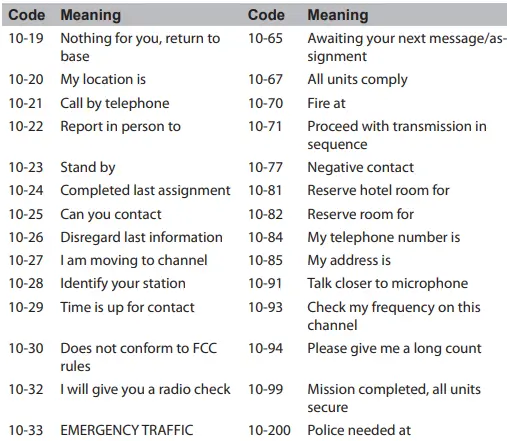 | Code | Meaning | Code | Meaning |
|---|---|---|---|
| 10-19 | Nothing for you, return to base | 10-65 | Awaiting your next message/assignment |
| 10-20 | My location is | 10-67 | All units comply |
| 10-21 | Call by telephone | 10-70 | Fire at |
| 10-22 | Report in person to | 10-71 | Proceed with transmission in sequence |
| 10-23 | Stand by | 10-77 | Negative contact |
| 10-24 | Completed last assignment | 10-81 | Reserve hotel room for |
| 10-25 | Can you contact | 10-82 | Reserve room for |
| 10-26 | Disregard last information | 10-84 | My telephone number is |
| 10-27 | I am moving to channel | 10-85 | My address is |
| 10-28 | Identify your station | 10-91 | Talk closer to microphone |
| 10-29 | Time is up for contact | 10-93 | Check my frequency on this channel |
| 10-30 | Does not conform to FCC rules | 10-94 | Please give me a long count |
| 10-32 | I will give you a radio check | 10-99 | Mission completed, all units secure |
| 10-33 | EMERGENCY TRAFFIC | 10-200 | Police needed at |